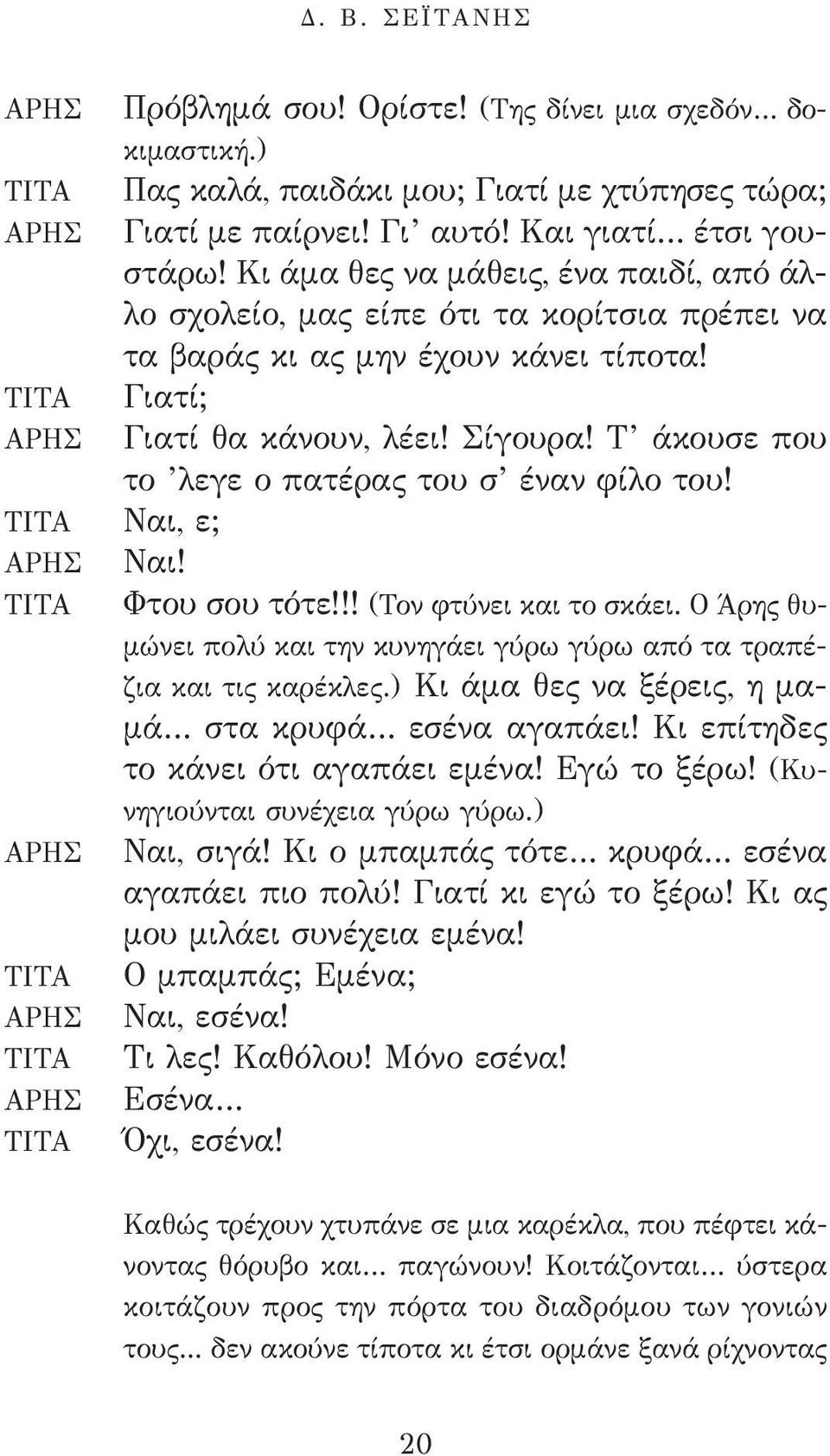 Δ. Β. ΣΕΪΤΑΝΗΣ

ΑΡΗΣ Πρόβλημά σου! Ορίστε! (Της δίνει μια σχεδόν... δοκιμαστική.)

ΤΙΤΑ Πας καλά, παιδάκι μου; Γιατί με χτύπησες τώρα;

ΑΡΗΣ Γιατί με παίρνει! Γι' αυτό! Και γιατί... έτσι γουστάρω! Κι άμα θες να μάθεις, ένα παιδί, από άλλο σχολείο, μας είπε ότι τα κορίτσια πρέπει να τα βαράς κι ας μην έχουν κάνει τίποτα!

ΤΙΤΑ Γιατί;

ΑΡΗΣ Γιατί θα κάνουν, λέει! Σίγουρα! Τ' άκουσε που το 'λεγε ο πατέρας του σ' έναν φίλο του!

ΤΙΤΑ Ναι, ε;

ΑΡΗΣ Ναι!

ΤΙΤΑ Φτου σου τότε!!! (Τον φτύνει και το σκάει. Ο Άρης θυμώνει πολύ και την κυνηγάει γύρω γύρω από τα τραπέζια και τις καρέκλες.) Κι άμα θες να ξέρεις, η μαμά... στα κρυφά... εσένα αγαπάει! Κι επίτηδες το κάνει ότι αγαπάει εμένα! Εγώ το ξέρω! (Κυνηγιούνται συνέχεια γύρω γύρω.)

ΑΡΗΣ Ναι, σιγά! Κι ο μπαμπάς τότε... κρυφά... εσένα αγαπάει πιο πολύ! Γιατί κι εγώ το ξέρω! Κι ας μου μιλάει συνέχεια εμένα!

ΤΙΤΑ Ο μπαμπάς; Εμένα;

ΑΡΗΣ Ναι, εσένα!

ΤΙΤΑ Τι λες! Καθόλου! Μόνο εσένα!

ΑΡΗΣ Εσένα...

ΤΙΤΑ Όχι, εσένα!

Καθώς τρέχουν χτυπάνε σε μια καρέκλα, που πέφτει κάνοντας θόρυβο και... παγώνουν! Κοιτάζονται... ύστερα κοιτάζουν προς την πόρτα του διαδρόμου των γονιών τους... δεν ακούνε τίποτα κι έτσι ορμάνε ξανά ρίχνοντας

20